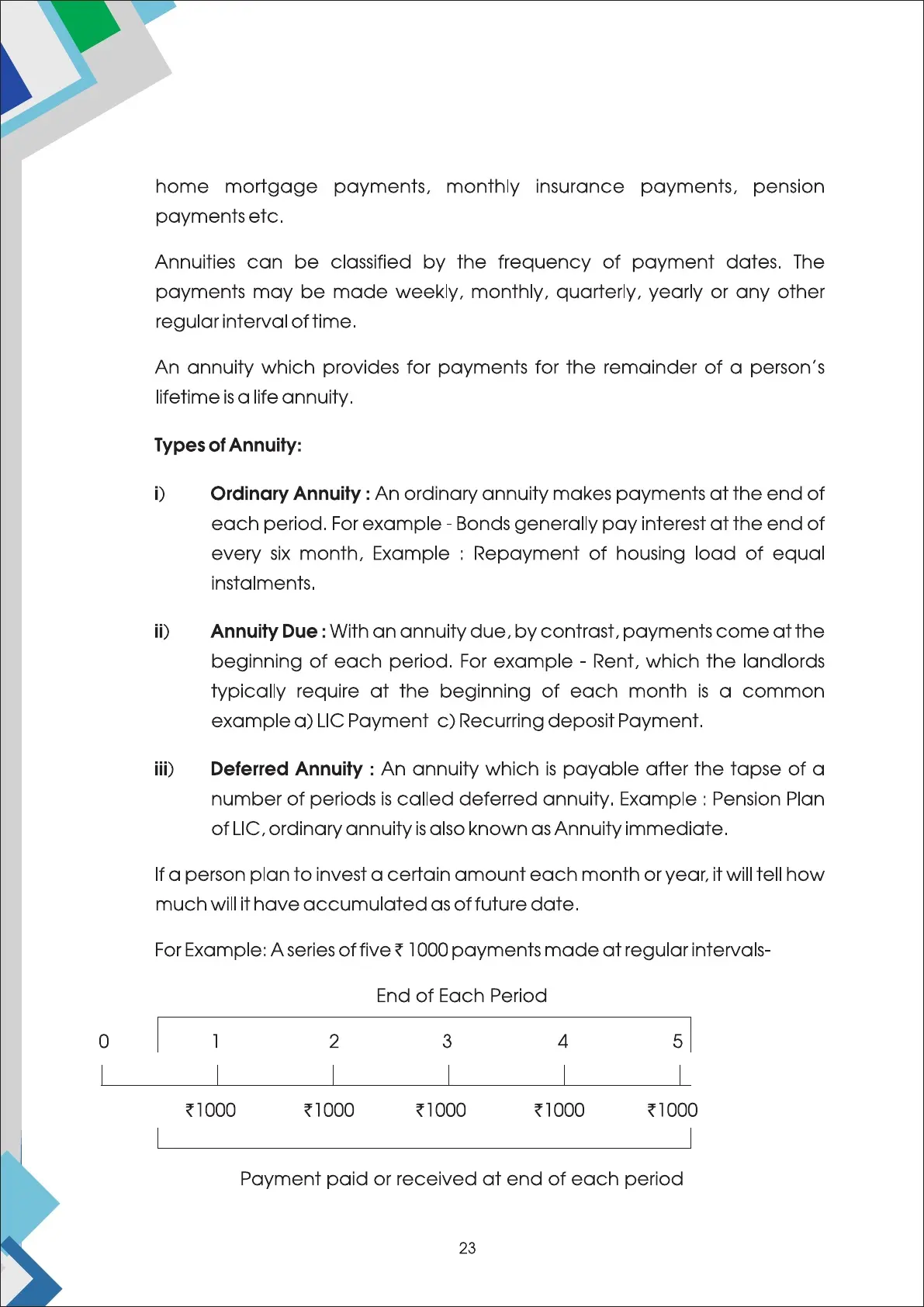 home mortgage payments, monthly insurance payments, pension payments etc.

Annuities can be classified by the frequency of payment dates. The payments may be made weekly, monthly, quarterly, yearly or any other regular interval of time.

An annuity which provides for payments for the remainder of a person's lifetime is a life annuity.

Types of Annuity:

i) Ordinary Annuity : An ordinary annuity makes payments at the end of each period. For example - Bonds generally pay interest at the end of every six month, Example : Repayment of housing load of equal instalments.

ii) Annuity Due : With an annuity due, by contrast, payments come at the beginning of each period. For example - Rent, which the landlords typically require at the beginning of each month is a common example a) LIC Payment c) Recurring deposit Payment.

iii) Deferred Annuity : An annuity which is payable after the tapse of a number of periods is called deferred annuity. Example : Pension Plan of LIC, ordinary annuity is also known as Annuity immediate.

If a person plan to invest a certain amount each month or year, it will tell how much will it have accumulated as of future date.

For Example: A series of five ₹ 1000 payments made at regular intervals-

End of Each Period

0 1 2 3 4 5

₹1000 ₹1000 ₹1000 ₹1000 ₹1000

Payment paid or received at end of each period

23